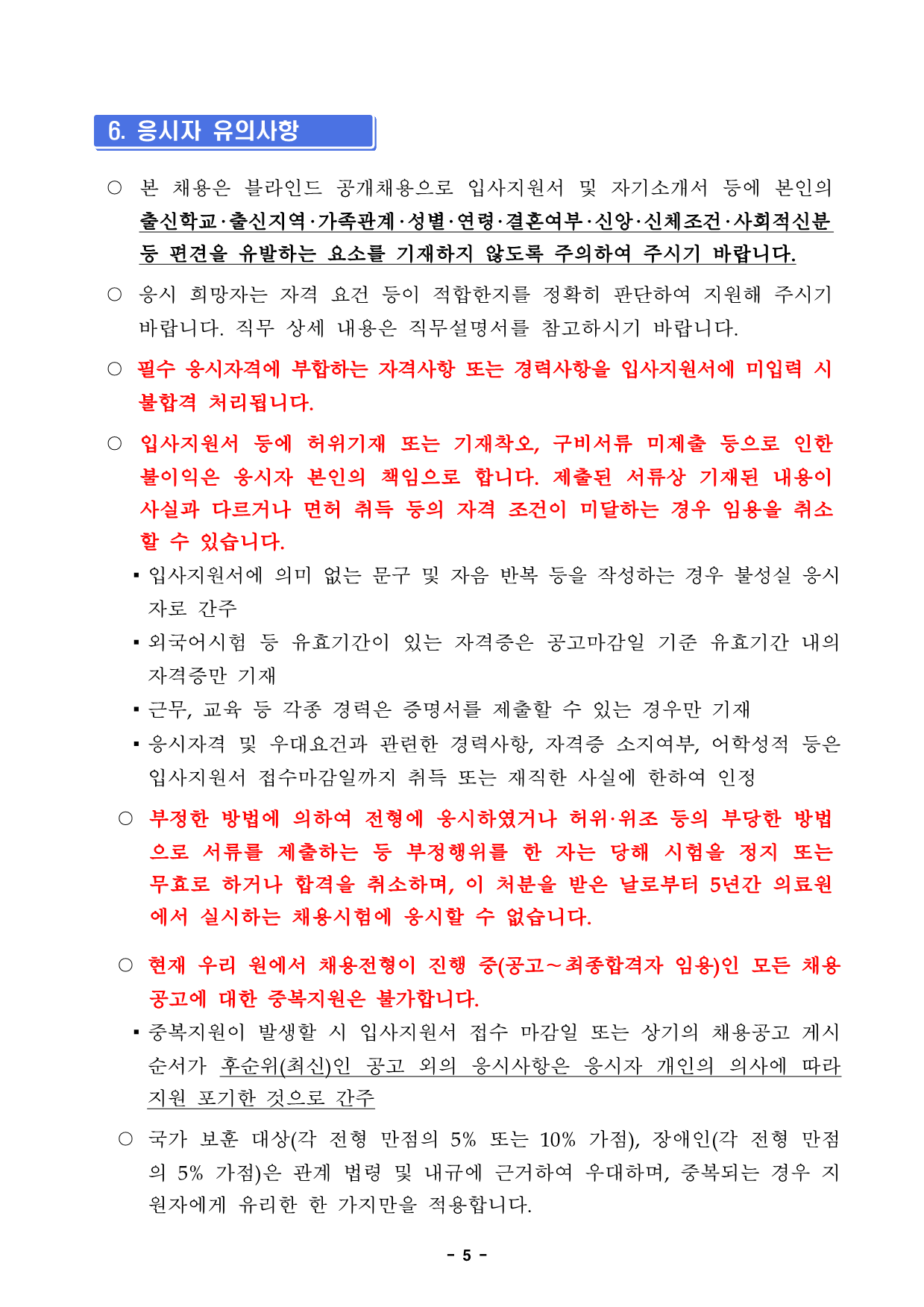 6. 응시자 유의사항

○ 본 채용은 블라인드 공개채용으로 입사지원서 및 자기소개서 등에 본인의 출신학교·출신지역·가족관계·성별·연령·결혼여부·신앙·신체조건·사회적신분 등 편견을 유발하는 요소를 기재하지 않도록 주의하여 주시기 바랍니다.

○ 응시 희망자는 자격 요건 등이 적합한지를 정확히 판단하여 지원해 주시기 바랍니다. 직무 상세 내용은 직무설명서를 참고하시기 바랍니다.

○ 필수 응시자격에 부합하는 자격사항 또는 경력사항을 입사지원서에 미입력 시 불합격 처리됩니다.

○ 입사지원서 등에 허위기재 또는 기재착오, 구비서류 미제출 등으로 인한 불이익은 응시자 본인의 책임으로 합니다. 제출된 서류상 기재된 내용이 사실과 다르거나 면허 취득 등의 자격 조건이 미달하는 경우 임용을 취소 할 수 있습니다.

▪ 입사지원서에 의미 없는 문구 및 자음 반복 등을 작성하는 경우 불성실 응시자로 간주

▪ 외국어시험 등 유효기간이 있는 자격증은 공고마감일 기준 유효기간 내의 자격증만 기재

▪ 근무, 교육 등 각종 경력은 증명서를 제출할 수 있는 경우만 기재

▪ 응시자격 및 우대요건과 관련한 경력사항, 자격증 소지여부, 어학성적 등은 입사지원서 접수마감일까지 취득 또는 재직한 사실에 한하여 인정

○ 부정한 방법에 의하여 전형에 응시하였거나 허위·위조 등의 부당한 방법으로 서류를 제출하는 등 부정행위를 한 자는 당해 시험을 정지 또는 무효로 하거나 합격을 취소하며, 이 처분을 받은 날로부터 5년간 의료원에서 실시하는 채용시험에 응시할 수 없습니다.

○ 현재 우리 원에서 채용전형이 진행 중(공고~최종합격자 임용)인 모든 채용공고에 대한 중복지원은 불가합니다.

▪ 중복지원이 발생할 시 입사지원서 접수 마감일 또는 상기의 채용공고 게시 순서가 후순위(최신)인 공고 외의 응시사항은 응시자 개인의 의사에 따라 지원 포기한 것으로 간주

○ 국가 보훈 대상(각 전형 만점의 5% 또는 10% 가점), 장애인(각 전형 만점의 5% 가점)은 관계 법령 및 내규에 근거하여 우대하며, 중복되는 경우 지원자에게 유리한 한 가지만을 적용합니다.

- 5 -